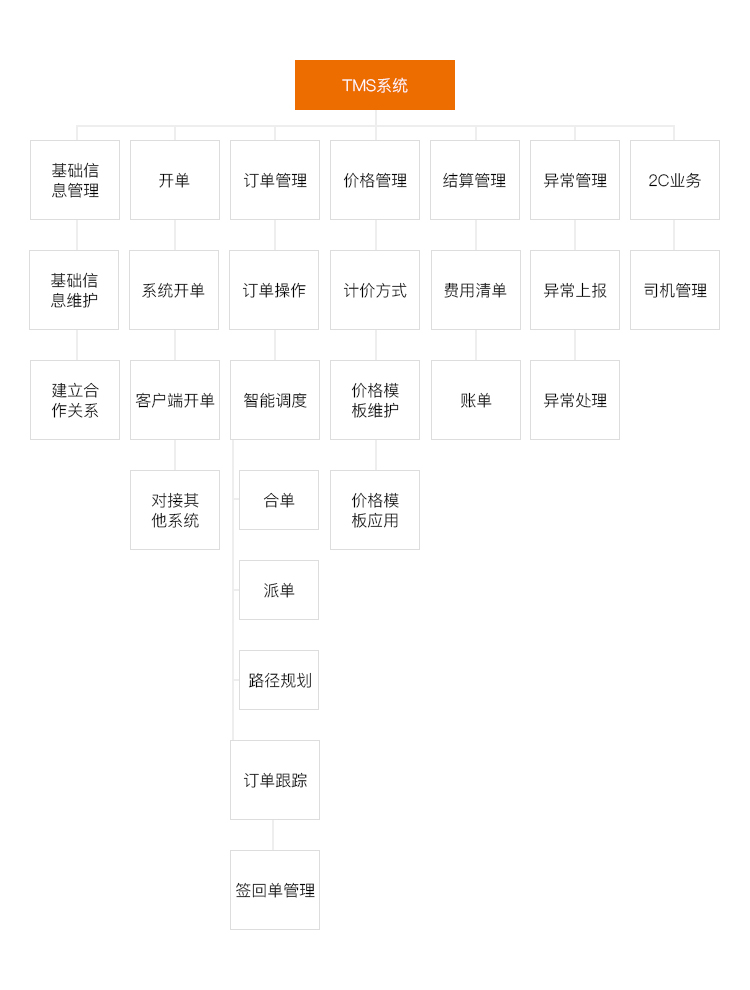 TMS系统

基础信息管理
基础信息维护
建立合作关系

开单
系统开单
客户端开单
对接其他系统

订单管理
订单操作
智能调度
合单
派单
路径规划
订单跟踪
签回单管理

价格管理
计价方式
价格模板维护
价格模板应用

结算管理
费用清单
账单

异常管理
异常上报
异常处理

2C业务
司机管理